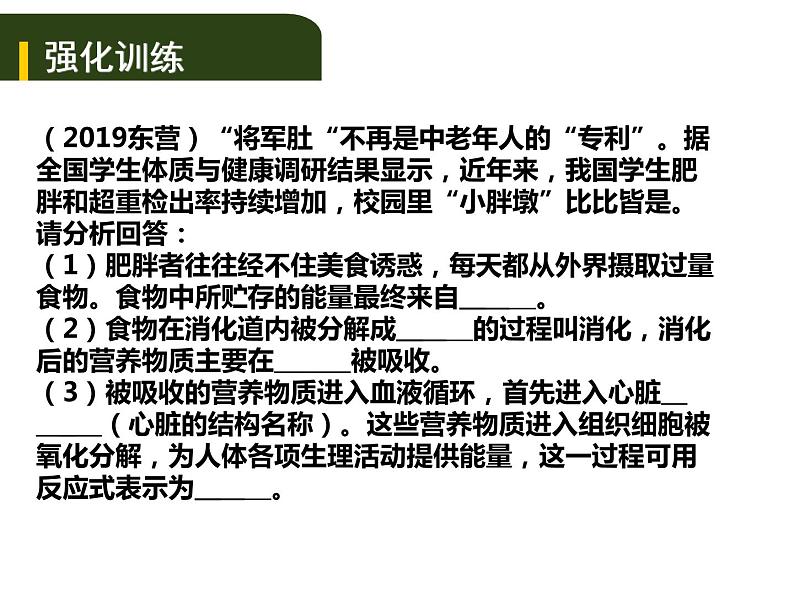 强化训练

（2019东营）“将军肚“不再是中老年人的“专利”。据全国学生体质与健康调研结果显示，近年来，我国学生肥胖和超重检出率持续增加，校园里“小胖墩”比比皆是。请分析回答：
（1）肥胖者往往经不住美食诱惑，每天都从外界摄取过量食物。食物中所贮存的能量最终来自______。
（2）食物在消化道内被分解成______的过程叫消化，消化后的营养物质主要在______被吸收。
（3）被吸收的营养物质进入血液循环，首先进入心脏________（心脏的结构名称）。这些营养物质进入组织细胞被氧化分解，为人体各项生理活动提供能量，这一过程可用反应式表示为______。